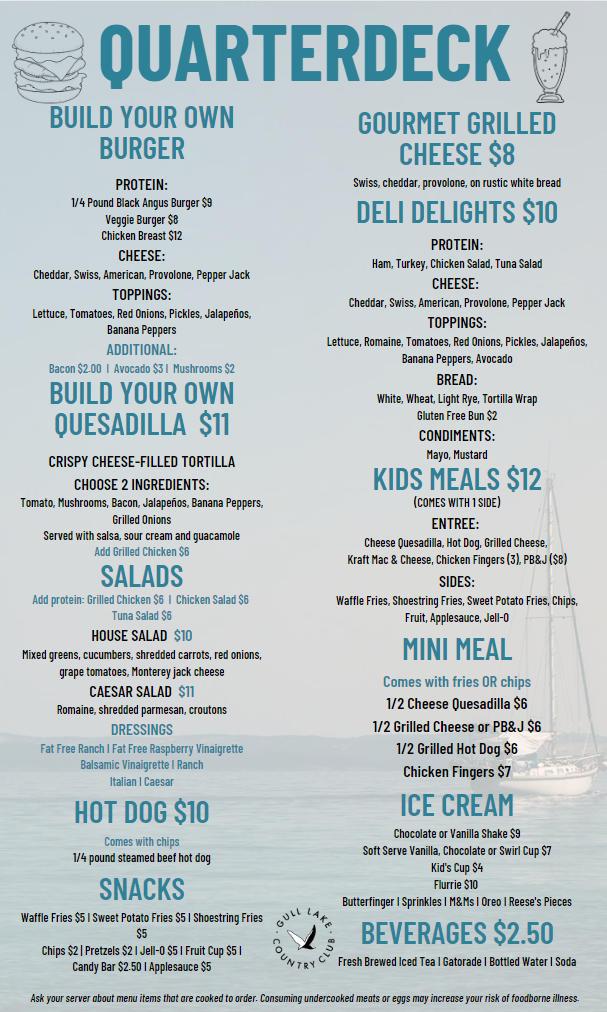 QUARTERDECK

BUILD YOUR OWN BURGER

PROTEIN:
1/4 Pound Black Angus Burger $9
Veggie Burger $8
Chicken Breast $12

CHEESE:
Cheddar, Swiss, American, Provolone, Pepper Jack

TOPPINGS:
Lettuce, Tomatoes, Red Onions, Pickles, Jalapeños, Banana Peppers

ADDITIONAL:
Bacon $2.00 | Avocado $3 | Mushrooms $2

BUILD YOUR OWN QUESADILLA $11

CRISPY CHEESE-FILLED TORTILLA

CHOOSE 2 INGREDIENTS:
Tomato, Mushrooms, Bacon, Jalapeños, Banana Peppers, Grilled Onions
Served with salsa, sour cream and guacamole
Add Grilled Chicken $6

SALADS

Add protein: Grilled Chicken $6 | Chicken Salad $6
Tuna Salad $6

HOUSE SALAD $10
Mixed greens, cucumbers, shredded carrots, red onions, grape tomatoes, Monterey jack cheese

CAESAR SALAD $11
Romaine, shredded parmesan, croutons

DRESSINGS
Fat Free Ranch | Fat Free Raspberry Vinaigrette
Balsamic Vinaigrette | Ranch
Italian | Caesar

HOT DOG $10

Comes with chips
1/4 pound steamed beef hot dog

SNACKS

Waffle Fries $5 | Sweet Potato Fries $5 | Shoestring Fries $5
Chips $2 | Pretzels $2 | Jell-O $5 | Fruit Cup $5 | Candy Bar $2.50 | Applesauce $5

GOURMET GRILLED CHEESE $8

Swiss, cheddar, provolone, on rustic white bread

DELI DELIGHTS $10

PROTEIN:
Ham, Turkey, Chicken Salad, Tuna Salad

CHEESE:
Cheddar, Swiss, American, Provolone, Pepper Jack

TOPPINGS:
Lettuce, Romaine, Tomatoes, Red Onions, Pickles, Jalapeños, Banana Peppers, Avocado

BREAD:
White, Wheat, Light Rye, Tortilla Wrap
Gluten Free Bun $2

CONDIMENTS:
Mayo, Mustard

KIDS MEALS $12

(COMES WITH 1 SIDE)

ENTREE:
Cheese Quesadilla, Hot Dog, Grilled Cheese, Kraft Mac & Cheese, Chicken Fingers (3), PB&J ($8)

SIDES:
Waffle Fries, Shoestring Fries, Sweet Potato Fries, Chips, Fruit, Applesauce, Jell-O

MINI MEAL

Comes with fries OR chips
1/2 Cheese Quesadilla $6
1/2 Grilled Cheese or PB&J $6
1/2 Grilled Hot Dog $6
Chicken Fingers $7

ICE CREAM

Chocolate or Vanilla Shake $9
Soft Serve Vanilla, Chocolate or Swirl Cup $7
Kid's Cup $4
Flurrie $10
Butterfinger | Sprinkles | M&Ms | Oreo | Reese's Pieces

GULL LAKE COUNTRY CLUB

BEVERAGES $2.50

Fresh Brewed Iced Tea | Gatorade | Bottled Water | Soda

Ask your server about menu items that are cooked to order. Consuming undercooked meats or eggs may increase your risk of foodborne illness.